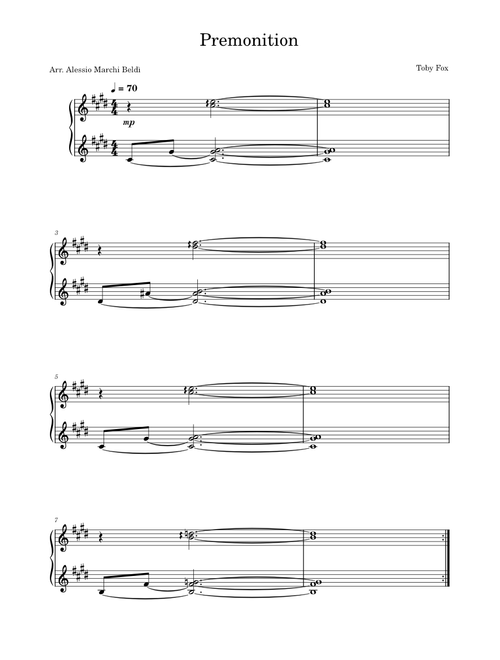 Premonition

Arr. Alessio Marchi Beldi

Toby Fox

♩ = 70

mp

3

5

7